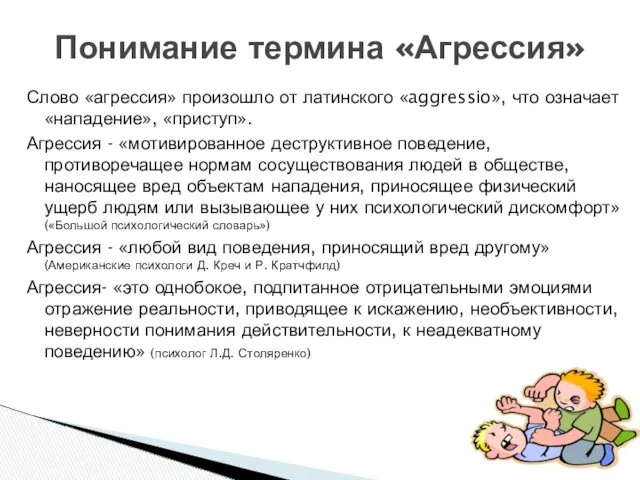 Понимание термина «Агрессия»

Слово «агрессия» произошло от латинского «aggressio», что означает «нападение», «приступ».

Агрессия - «мотивированное деструктивное поведение, противоречащее нормам сосуществования людей в обществе, наносящее вред объектам нападения, приносящее физический ущерб людям или вызывающее у них психологический дискомфорт» («Большой психологический словарь»)

Агрессия - «любой вид поведения, приносящий вред другому» (Американские психологи Д. Креч и Р. Кратчфилд)

Агрессия- «это однобокое, подпитанное отрицательными эмоциями отражение реальности, приводящее к искажению, необъективности, неверности понимания действительности, к неадекватному поведению» (психолог Л.Д. Столяренко)